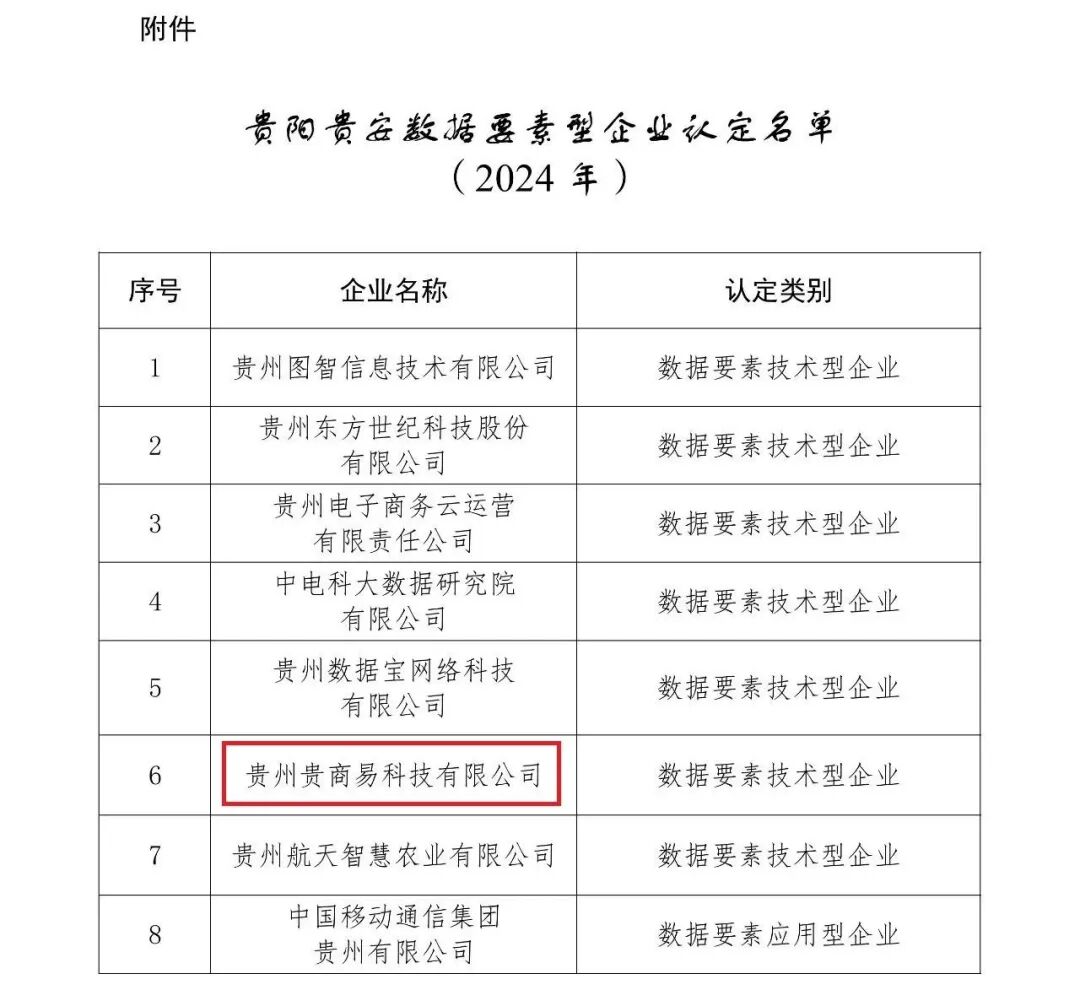 附件

贵阳贵安数据要素型企业认定名单
（2024 年）

| 序号 | 企业名称 | 认定类别 |
|---|---|---|
| 1 | 贵州图智信息技术有限公司 | 数据要素技术型企业 |
| 2 | 贵州东方世纪科技股份有限公司 | 数据要素技术型企业 |
| 3 | 贵州电子商务云运营有限责任公司 | 数据要素技术型企业 |
| 4 | 中电科大数据研究院有限公司 | 数据要素技术型企业 |
| 5 | 贵州数据宝网络科技有限公司 | 数据要素技术型企业 |
| 6 | 贵州贵商易科技有限公司 | 数据要素技术型企业 |
| 7 | 贵州航天智慧农业有限公司 | 数据要素技术型企业 |
| 8 | 中国移动通信集团贵州有限公司 | 数据要素应用型企业 |